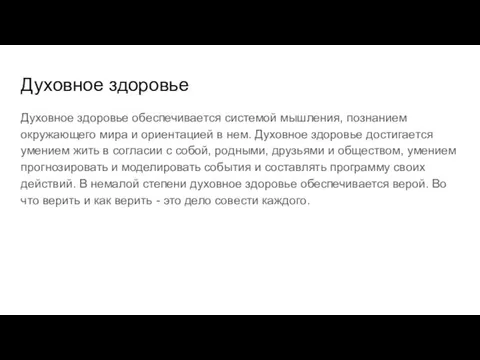 Духовное здоровье

Духовное здоровье обеспечивается системой мышления, познанием окружающего мира и ориентацией в нем. Духовное здоровье достигается умением жить в согласии с собой, родными, друзьями и обществом, умением прогнозировать и моделировать события и составлять программу своих действий. В немалой степени духовное здоровье обеспечивается верой. Во что верить и как верить - это дело совести каждого.